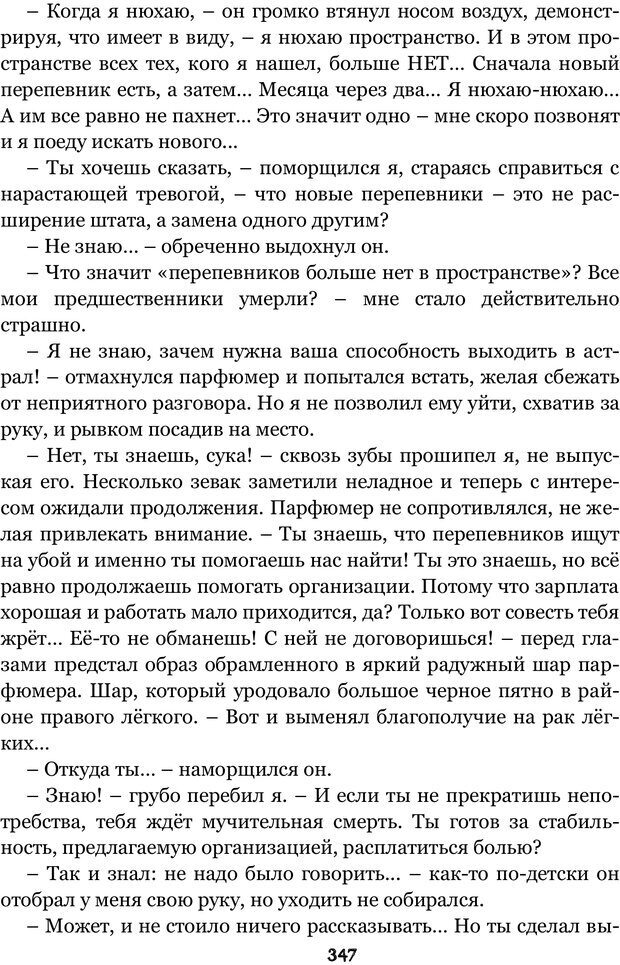 – Когда я нюхаю, – он громко втянул носом воздух, демонстрируя, что имеет в виду, – я нюхаю пространство. И в этом пространстве всех тех, кого я нашел, больше НЕТ... Сначала новый перепевник есть, а затем... Месяца через два... Я нюхаю-нюхаю... А им все равно не пахнет... Это значит одно – мне скоро позвонят и я поеду искать нового...

– Ты хочешь сказать, – поморщился я, стараясь справиться с нарастающей тревогой, – что новые перепевники – это не расширение штата, а замена одного другим?

– Не знаю... – обреченно выдохнул он.

– Что значит «перепевников больше нет в пространстве»? Все мои предшественники умерли? – мне стало действительно страшно.

– Я не знаю, зачем нужна ваша способность выходить в астрал! – отмахнулся парфюмер и попытался встать, желая сбежать от неприятного разговора. Но я не позволил ему уйти, схватив за руку, и рывком посадив на место.

– Нет, ты знаешь, сука! – сквозь зубы прошипел я, не выпуская его. Несколько зевак заметили неладное и теперь с интересом ожидали продолжения. Парфюмер не сопротивлялся, не желая привлекать внимание. – Ты знаешь, что перепевников ищут на убой и именно ты помогаешь нас найти! Ты это знаешь, но всё равно продолжаешь помогать организации. Потому что зарплата хорошая и работать мало приходится, да? Только вот совесть тебя жрёт... Её-то не обманешь! С ней не договоришься! – перед глазами предстал образ обрамленного в яркий радужный шар парфюмера. Шар, который уродовало большое черное пятно в районе правого лёгкого. – Вот и выменял благополучие на рак лёгких...

– Откуда ты... – наморщился он.

– Знаю! – грубо перебил я. – И если ты не прекратишь непотребства, тебя ждёт мучительная смерть. Ты готов за стабильность, предлагаемую организацией, расплатиться болью?

– Так и знал: не надо было говорить... – как-то по-детски он отобрал у меня свою руку, но уходить не собирался.

– Может, и не стоило ничего рассказывать... Но ты сделал вы-

347